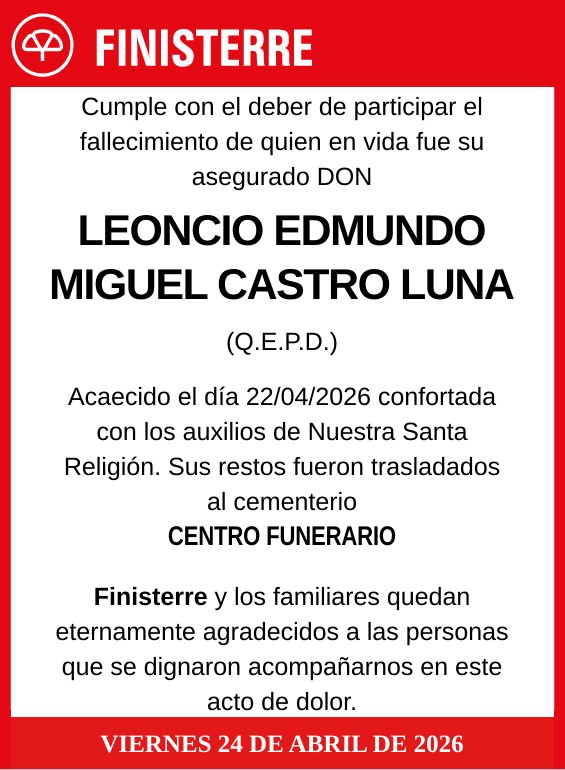 FINISTERRE

Cumple con el deber de participar el fallecimiento de quien en vida fue su asegurado DON

LEONCIO EDMUNDO MIGUEL CASTRO LUNA

(Q.E.P.D.)

Acaecido el día 22/04/2026 confortada con los auxilios de Nuestra Santa Religión. Sus restos fueron trasladados al cementerio
CENTRO FUNERARIO

Finisterre y los familiares quedan eternamente agradecidos a las personas que se dignaron acompañarnos en este acto de dolor.

VIERNES 24 DE ABRIL DE 2026